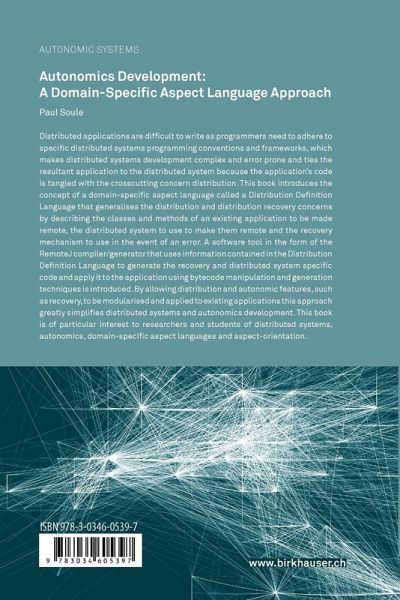 AUTONOMIC SYSTEMS

Autonomics Development:
A Domain-Specific Aspect Language Approach

Paul Soule

Distributed applications are difficult to write as programmers need to adhere to specific distributed systems programming conventions and frameworks, which makes distributed systems development complex and error prone and ties the resultant application to the distributed system because the application's code is tangled with the crosscutting concern distribution. This book introduces the concept of a domain-specific aspect language called a Distribution Definition Language that generalises the distribution and distribution recovery concerns by describing the classes and methods of an existing application to be made remote, the distributed system to use to make them remote and the recovery mechanism to use in the event of an error. A software tool in the form of the RemoteJ compiler/generator that uses information contained in the Distribution Definition Language to generate the recovery and distributed system specific code and apply it to the application using bytecode manipulation and generation techniques is introduced. By allowing distribution and autonomic features, such as recovery, to be modularised and applied to existing applications this approach greatly simplifies distributed systems and autonomics development. This book is of particular interest to researchers and students of distributed systems, autonomics, domain-specific aspect languages and aspect-orientation.

ISBN 978-3-0346-0539-7

9 783034 605397

www.birkhauser.ch